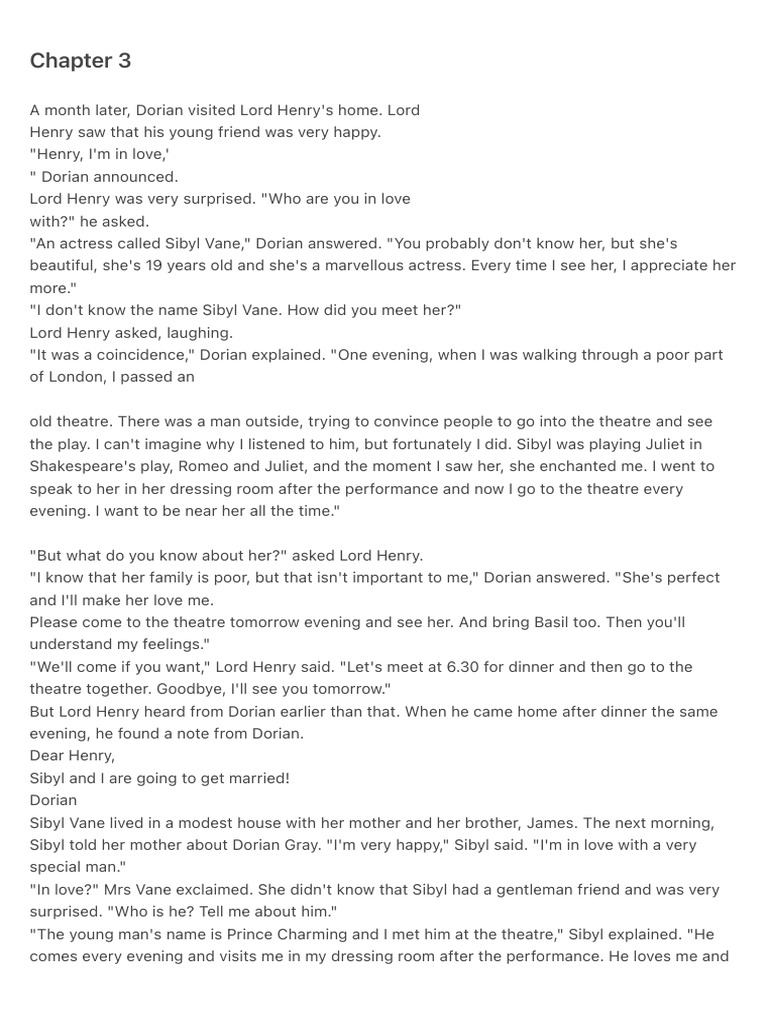 Chapter 3

A month later, Dorian visited Lord Henry's home. Lord Henry saw that his young friend was very happy.
"Henry, I'm in love,'
" Dorian announced.
Lord Henry was very surprised. "Who are you in love with?" he asked.
"An actress called Sibyl Vane," Dorian answered. "You probably don't know her, but she's beautiful, she's 19 years old and she's a marvellous actress. Every time I see her, I appreciate her more."
"I don't know the name Sibyl Vane. How did you meet her?"
Lord Henry asked, laughing.
"It was a coincidence," Dorian explained. "One evening, when I was walking through a poor part of London, I passed an

old theatre. There was a man outside, trying to convince people to go into the theatre and see the play. I can't imagine why I listened to him, but fortunately I did. Sibyl was playing Juliet in Shakespeare's play, Romeo and Juliet, and the moment I saw her, she enchanted me. I went to speak to her in her dressing room after the performance and now I go to the theatre every evening. I want to be near her all the time."

"But what do you know about her?" asked Lord Henry.
"I know that her family is poor, but that isn't important to me," Dorian answered. "She's perfect and I'll make her love me.
Please come to the theatre tomorrow evening and see her. And bring Basil too. Then you'll understand my feelings."
"We'll come if you want," Lord Henry said. "Let's meet at 6.30 for dinner and then go to the theatre together. Goodbye, I'll see you tomorrow."
But Lord Henry heard from Dorian earlier than that. When he came home after dinner the same evening, he found a note from Dorian.
Dear Henry,
Sibyl and I are going to get married!
Dorian
Sibyl Vane lived in a modest house with her mother and her brother, James. The next morning, Sibyl told her mother about Dorian Gray. "I'm very happy," Sibyl said. "I'm in love with a very special man."
"In love?" Mrs Vane exclaimed. She didn't know that Sibyl had a gentleman friend and was very surprised. "Who is he? Tell me about him."
"The young man's name is Prince Charming and I met him at the theatre," Sibyl explained. "He comes every evening and visits me in my dressing room after the performance. He loves me and